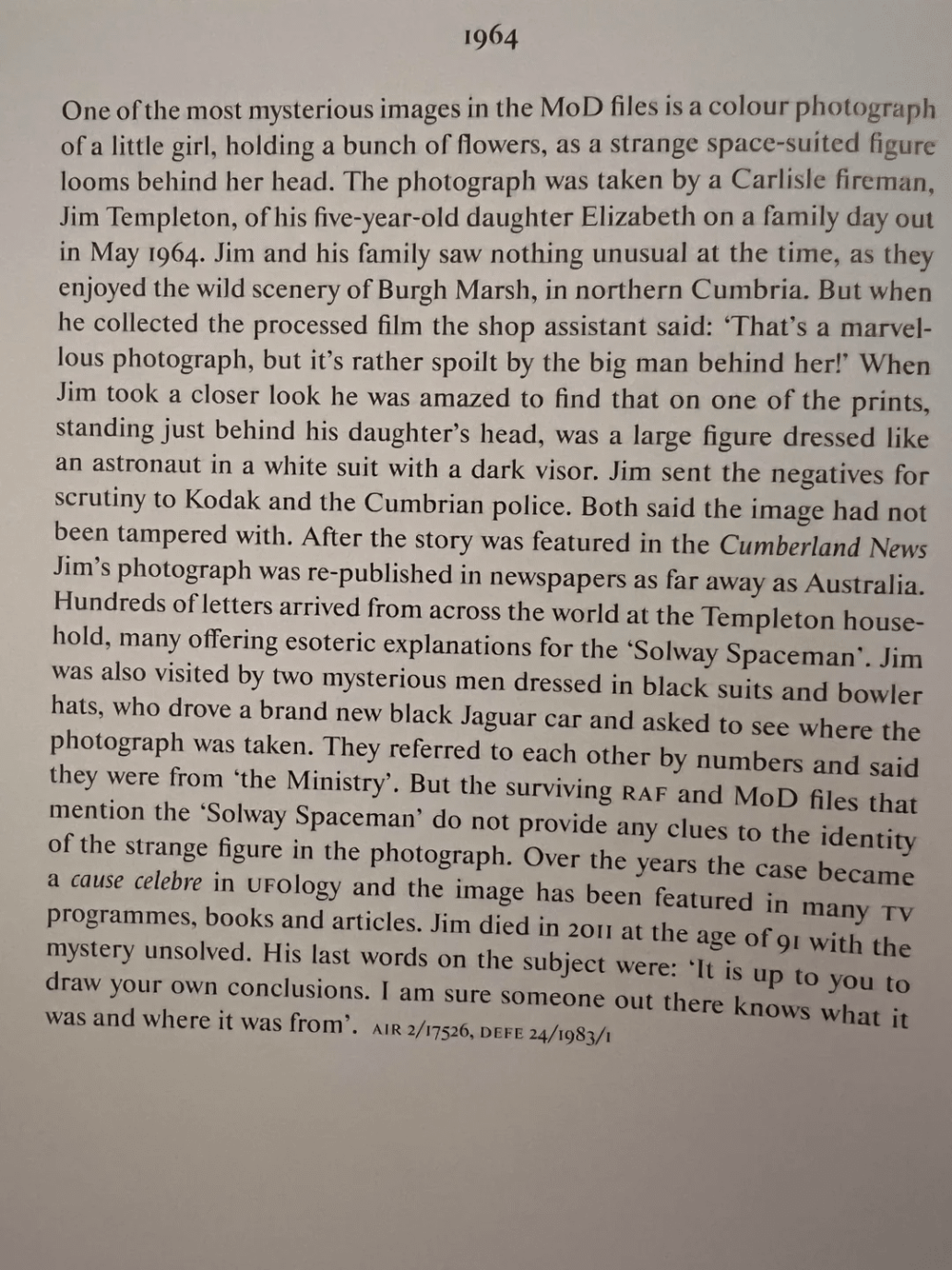 1964

One of the most mysterious images in the MoD files is a colour photograph of a little girl, holding a bunch of flowers, as a strange space-suited figure looms behind her head. The photograph was taken by a Carlisle fireman, Jim Templeton, of his five-year-old daughter Elizabeth on a family day out in May 1964. Jim and his family saw nothing unusual at the time, as they enjoyed the wild scenery of Burgh Marsh, in northern Cumbria. But when he collected the processed film the shop assistant said: 'That's a marvellous photograph, but it's rather spoilt by the big man behind her!' When Jim took a closer look he was amazed to find that on one of the prints, standing just behind his daughter's head, was a large figure dressed like an astronaut in a white suit with a dark visor. Jim sent the negatives for scrutiny to Kodak and the Cumbrian police. Both said the image had not been tampered with. After the story was featured in the Cumberland News Jim's photograph was re-published in newspapers as far away as Australia. Hundreds of letters arrived from across the world at the Templeton household, many offering esoteric explanations for the 'Solway Spaceman'. Jim was also visited by two mysterious men dressed in black suits and bowler hats, who drove a brand new black Jaguar car and asked to see where the photograph was taken. They referred to each other by numbers and said they were from 'the Ministry'. But the surviving RAF and MoD files that mention the 'Solway Spaceman' do not provide any clues to the identity of the strange figure in the photograph. Over the years the case became a cause celebre in UFOlogy and the image has been featured in many TV programmes, books and articles. Jim died in 2011 at the age of 91 with the mystery unsolved. His last words on the subject were: 'It is up to you to draw your own conclusions. I am sure someone out there knows what it was and where it was from'. AIR 2/17526, DEFE 24/1983/1